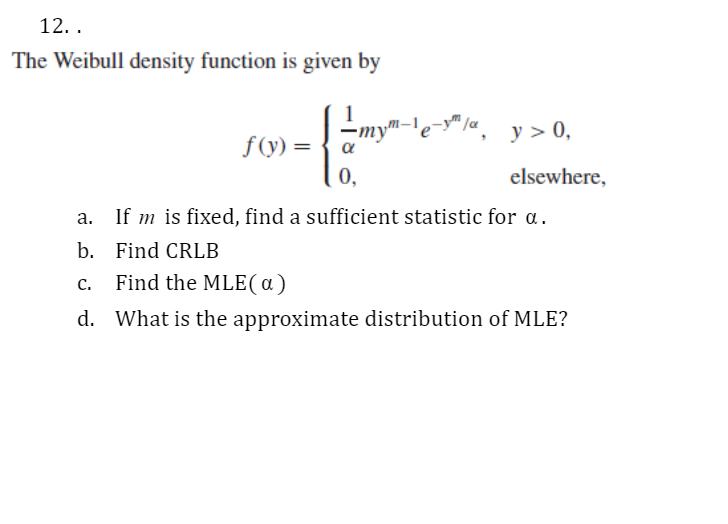 12. .

The Weibull density function is given by

$f(y) = \begin{cases} \frac{1}{\alpha} m y^{m-1} e^{-y^m/\alpha}, & y > 0, \\ 0, & \text{elsewhere,} \end{cases}$

a. If $m$ is fixed, find a sufficient statistic for $\alpha$.

b. Find CRLB

c. Find the MLE($\alpha$)

d. What is the approximate distribution of MLE?